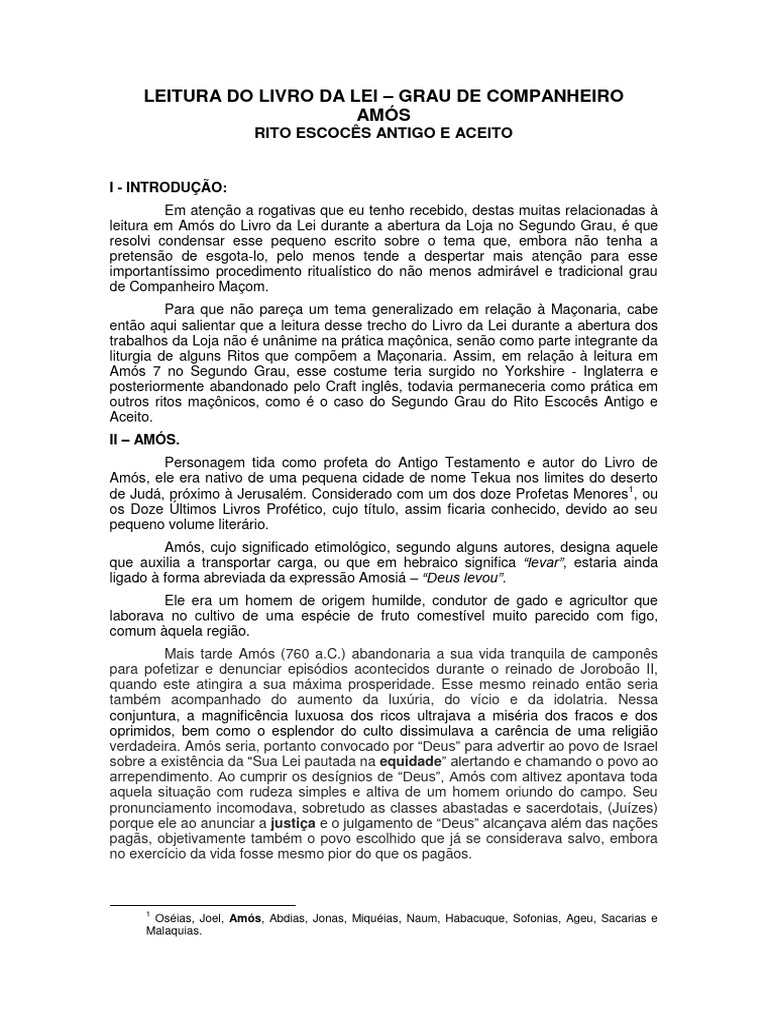 LEITURA DO LIVRO DA LEI – GRAU DE COMPANHEIRO AMÓS
RITO ESCOCÊS ANTIGO E ACEITO

I - INTRODUÇÃO:

Em atenção a rogativas que eu tenho recebido, destas muitas relacionadas à leitura em Amós do Livro da Lei durante a abertura da Loja no Segundo Grau, é que resolvi condensar esse pequeno escrito sobre o tema que, embora não tenha a pretensão de esgota-lo, pelo menos tende a despertar mais atenção para esse importantíssimo procedimento ritualístico do não menos admirável e tradicional grau de Companheiro Maçom.

Para que não pareça um tema generalizado em relação à Maçonaria, cabe então aqui salientar que a leitura desse trecho do Livro da Lei durante a abertura dos trabalhos da Loja não é unânime na prática maçônica, senão como parte integrante da liturgia de alguns Ritos que compõem a Maçonaria. Assim, em relação à leitura em Amós 7 no Segundo Grau, esse costume teria surgido no Yorkshire - Inglaterra e posteriormente abandonado pelo Craft inglês, todavia permaneceria como prática em outros ritos maçônicos, como é o caso do Segundo Grau do Rito Escocês Antigo e Aceito.

II – AMÓS.

Personagem tida como profeta do Antigo Testamento e autor do Livro de Amós, ele era nativo de uma pequena cidade de nome Tekua nos limites do deserto de Judá, próximo à Jerusalém. Considerado com um dos doze Profetas Menores$^1$, ou os Doze Últimos Livros Profético, cujo título, assim ficaria conhecido, devido ao seu pequeno volume literário.

Amós, cujo significado etimológico, segundo alguns autores, designa aquele que auxilia a transportar carga, ou que em hebraico significa "levar", estaria ainda ligado à forma abreviada da expressão Amosiá – "Deus levou".

Ele era um homem de origem humilde, condutor de gado e agricultor que laborava no cultivo de uma espécie de fruto comestível muito parecido com figo, comum àquela região.

Mais tarde Amós (760 a.C.) abandonaria a sua vida tranquila de camponês para pofetizar e denunciar episódios acontecidos durante o reinado de Joroboão II, quando este atingira a sua máxima prosperidade. Esse mesmo reinado então seria também acompanhado do aumento da luxúria, do vício e da idolatria. Nessa conjuntura, a magnificência luxuosa dos ricos ultrajava a miséria dos fracos e dos oprimidos, bem como o esplendor do culto dissimulava a carência de uma religião verdadeira. Amós seria, portanto convocado por "Deus" para advertir ao povo de Israel sobre a existência da "Sua Lei pautada na equidade" alertando e chamando o povo ao arrependimento. Ao cumprir os desígnios de "Deus", Amós com altivez apontava toda aquela situação com rudeza simples e altiva de um homem oriundo do campo. Seu pronunciamento incomodava, sobretudo as classes abastadas e sacerdotais, (Juízes) porque ele ao anunciar a justiça e o julgamento de "Deus" alcançava além das nações pagãs, objetivamente também o povo escolhido que já se considerava salvo, embora no exercício da vida fosse mesmo pior do que os pagãos.

$^1$ Oséias, Joel, Amós, Abdias, Jonas, Miquéias, Naum, Habacuque, Sofonias, Ageu, Sacarias e Malaquias.